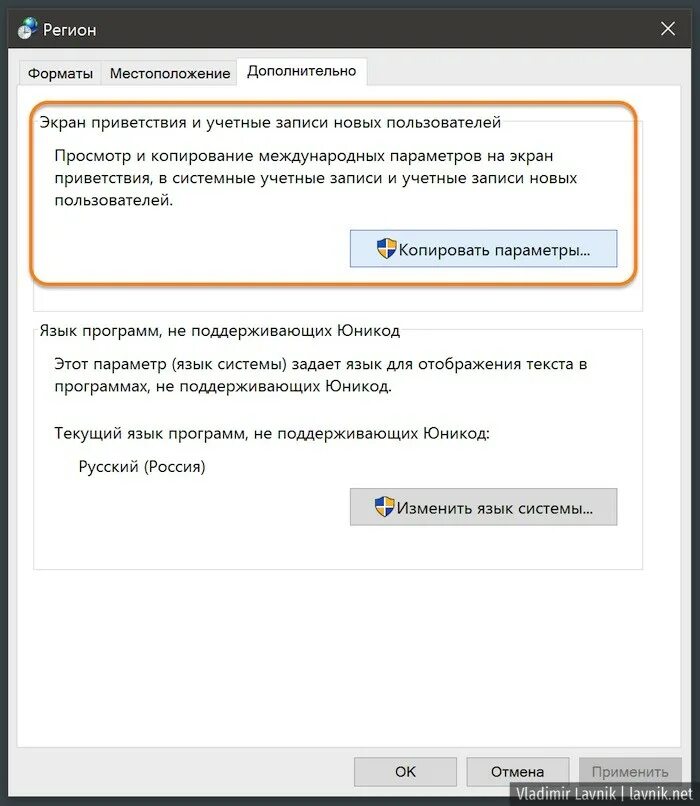 Регион

Форматы Местоположение Дополнительно

Экран приветствия и учетные записи новых пользователей

Просмотр и копирование международных параметров на экран приветствия, в системные учетные записи и учетные записи новых пользователей.

Копировать параметры...

Язык программ, не поддерживающих Юникод

Этот параметр (язык системы) задает язык для отображения текста в программах, не поддерживающих Юникод.

Текущий язык программ, не поддерживающих Юникод:

Русский (Россия)

Изменить язык системы...

OK Отмена Применить

Vladimir Lavnik | lavnik.net